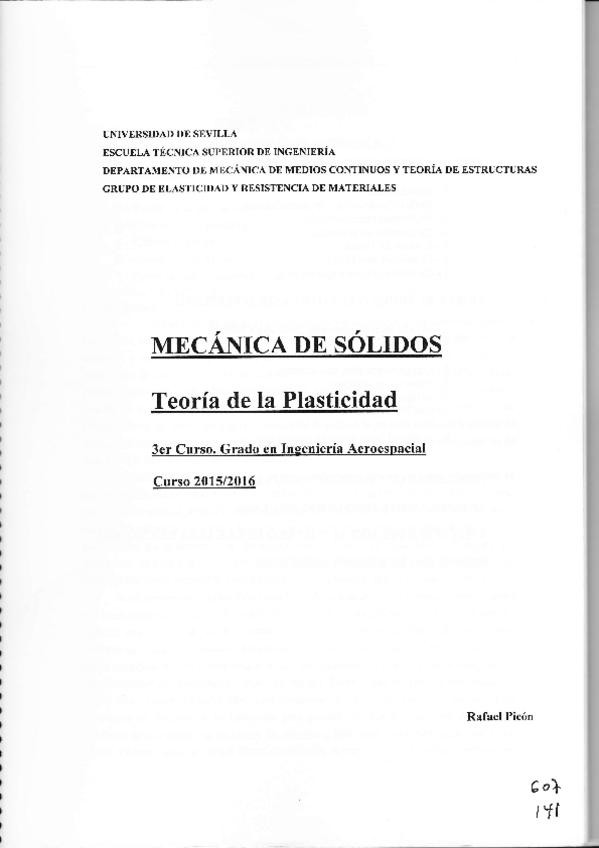 UNIVERSIDAD DE SEVILLA
ESCUELA TÉCNICA SUPERIOR DE INGENIERÍA
DEPARTAMENTO DE MECÁNICA DE MEDIOS CONTINUOS Y TEORÍA DE ESTRUCTURAS
GRUPO DE ELASTICIDAD Y RESISTENCIA DE MATERIALES

MECÁNICA DE SÓLIDOS

Teoría de la Plasticidad

3er Curso. Grado en Ingeniería Aeroespacial

Curso 2015/2016

Rafael Picón

607
141